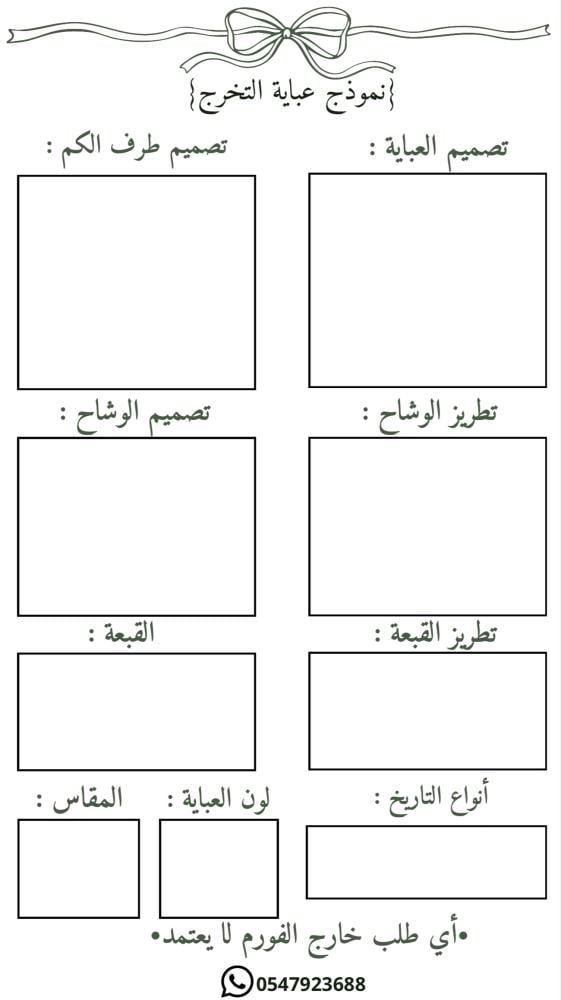 {نموذج عباية التخرج}

تصميم العباية :

تصميم طرف الكم :

تطريز الوشاح :

تصميم الوشاح :

تطريز القبعة :

القبعة :

أنواع التاريخ :

لون العباية :

المقاس :

•أي طلب خارج الفورم لا يعتمد•

0547923688